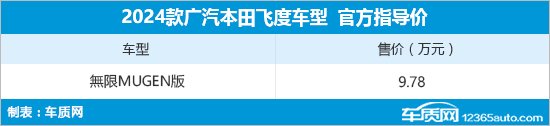 2024款广汽本田飞度车型 官方指导价

| 车型 | 售价（万元） |
|---|---|
| 無限MUGEN版 | 9.78 |

制表：车质网

车质网 12365auto.com